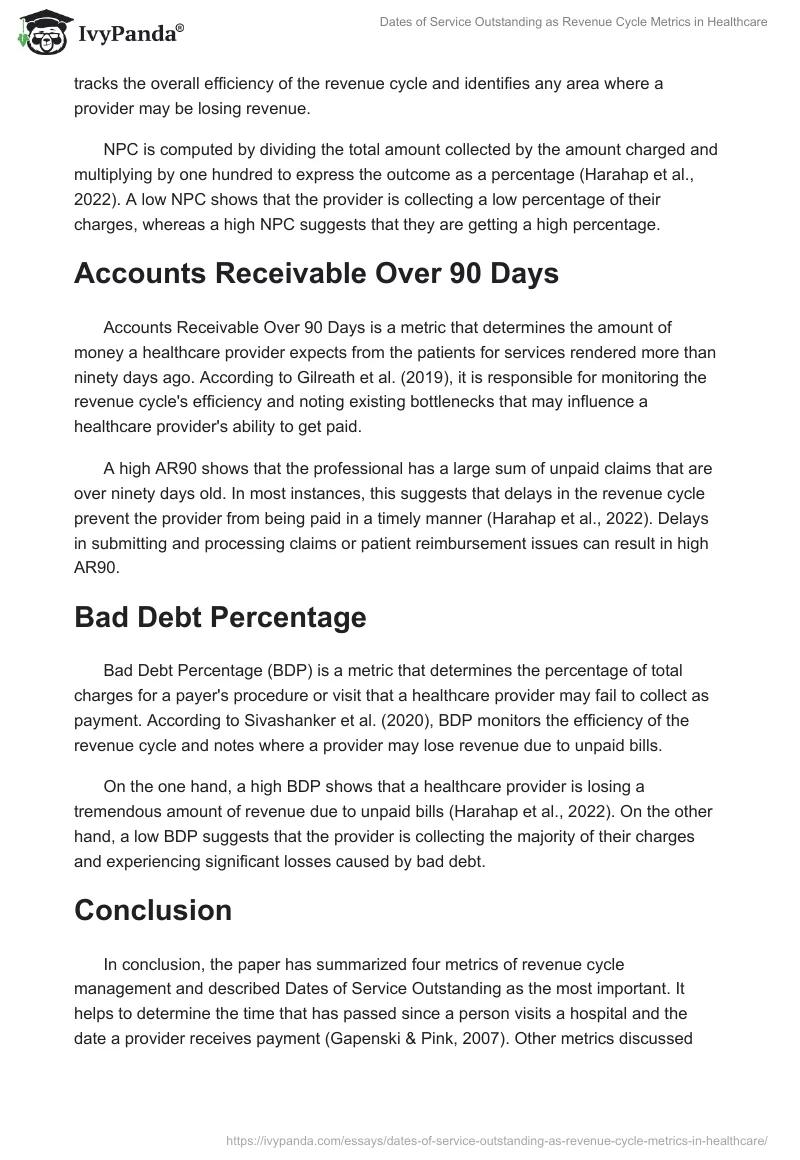 IvyPanda®

Dates of Service Outstanding as Revenue Cycle Metrics in Healthcare

tracks the overall efficiency of the revenue cycle and identifies any area where a provider may be losing revenue.

NPC is computed by dividing the total amount collected by the amount charged and multiplying by one hundred to express the outcome as a percentage (Harahap et al., 2022). A low NPC shows that the provider is collecting a low percentage of their charges, whereas a high NPC suggests that they are getting a high percentage.

Accounts Receivable Over 90 Days

Accounts Receivable Over 90 Days is a metric that determines the amount of money a healthcare provider expects from the patients for services rendered more than ninety days ago. According to Gilreath et al. (2019), it is responsible for monitoring the revenue cycle's efficiency and noting existing bottlenecks that may influence a healthcare provider's ability to get paid.

A high AR90 shows that the professional has a large sum of unpaid claims that are over ninety days old. In most instances, this suggests that delays in the revenue cycle prevent the provider from being paid in a timely manner (Harahap et al., 2022). Delays in submitting and processing claims or patient reimbursement issues can result in high AR90.

Bad Debt Percentage

Bad Debt Percentage (BDP) is a metric that determines the percentage of total charges for a payer's procedure or visit that a healthcare provider may fail to collect as payment. According to Sivashanker et al. (2020), BDP monitors the efficiency of the revenue cycle and notes where a provider may lose revenue due to unpaid bills.

On the one hand, a high BDP shows that a healthcare provider is losing a tremendous amount of revenue due to unpaid bills (Harahap et al., 2022). On the other hand, a low BDP suggests that the provider is collecting the majority of their charges and experiencing significant losses caused by bad debt.

Conclusion

In conclusion, the paper has summarized four metrics of revenue cycle management and described Dates of Service Outstanding as the most important. It helps to determine the time that has passed since a person visits a hospital and the date a provider receives payment (Gapenski & Pink, 2007). Other metrics discussed

https://ivypanda.com/essays/dates-of-service-outstanding-as-revenue-cycle-metrics-in-healthcare/